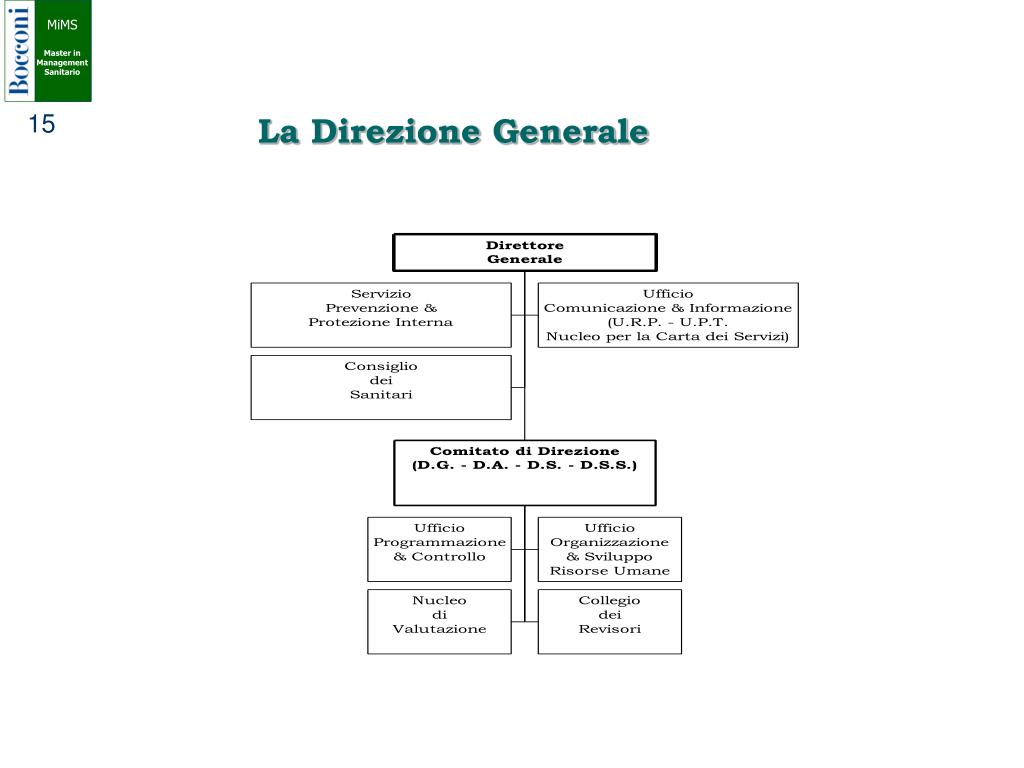 Bocconi

MiMS

Master in Management Sanitario

15

La Direzione Generale

Direttore
Generale

Servizio
Prevenzione &
Protezione Interna

Ufficio
Comunicazione & Informazione
(U.R.P. - U.P.T.
Nucleo per la Carta dei Servizi)

Consiglio
dei
Sanitari

Comitato di Direzione
(D.G. - D.A. - D.S. - D.S.S.)

Ufficio
Programmazione
& Controllo

Ufficio
Organizzazione
& Sviluppo
Risorse Umane

Nucleo
di
Valutazione

Collegio
dei
Revisori